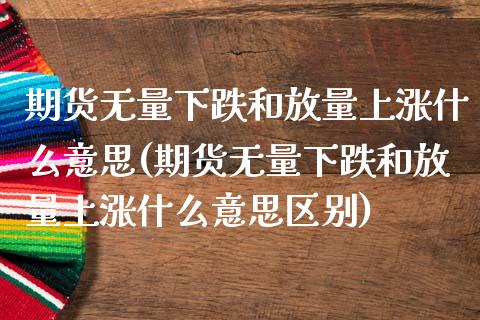 期货无量下跌和放量上涨什么意思(期货无量下跌和放量上涨什么意思区别)